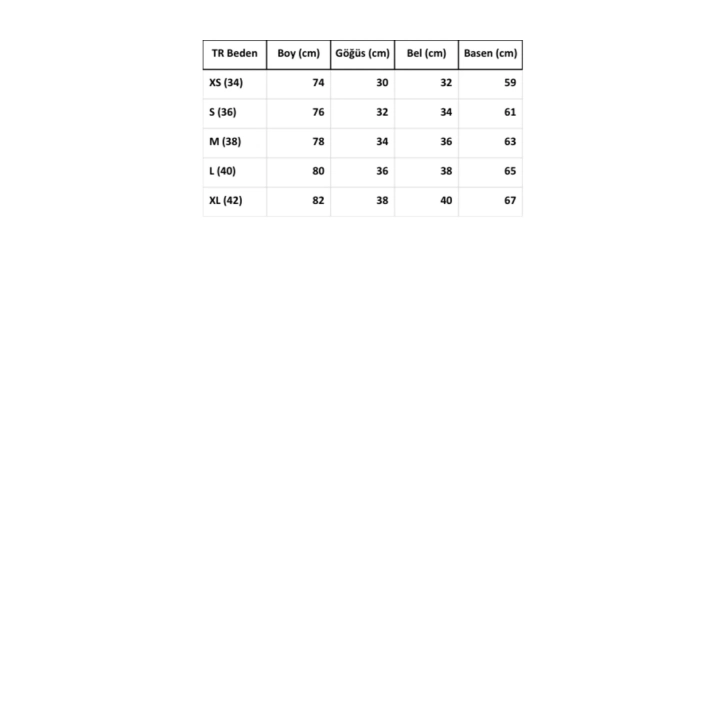 | TR Beden | Boy (cm) | Göğüs (cm) | Bel (cm) | Basen (cm) |
|---|---|---|---|---|
| XS (34) | 74 | 30 | 32 | 59 |
| S (36) | 76 | 32 | 34 | 61 |
| M (38) | 78 | 34 | 36 | 63 |
| L (40) | 80 | 36 | 38 | 65 |
| XL (42) | 82 | 38 | 40 | 67 |